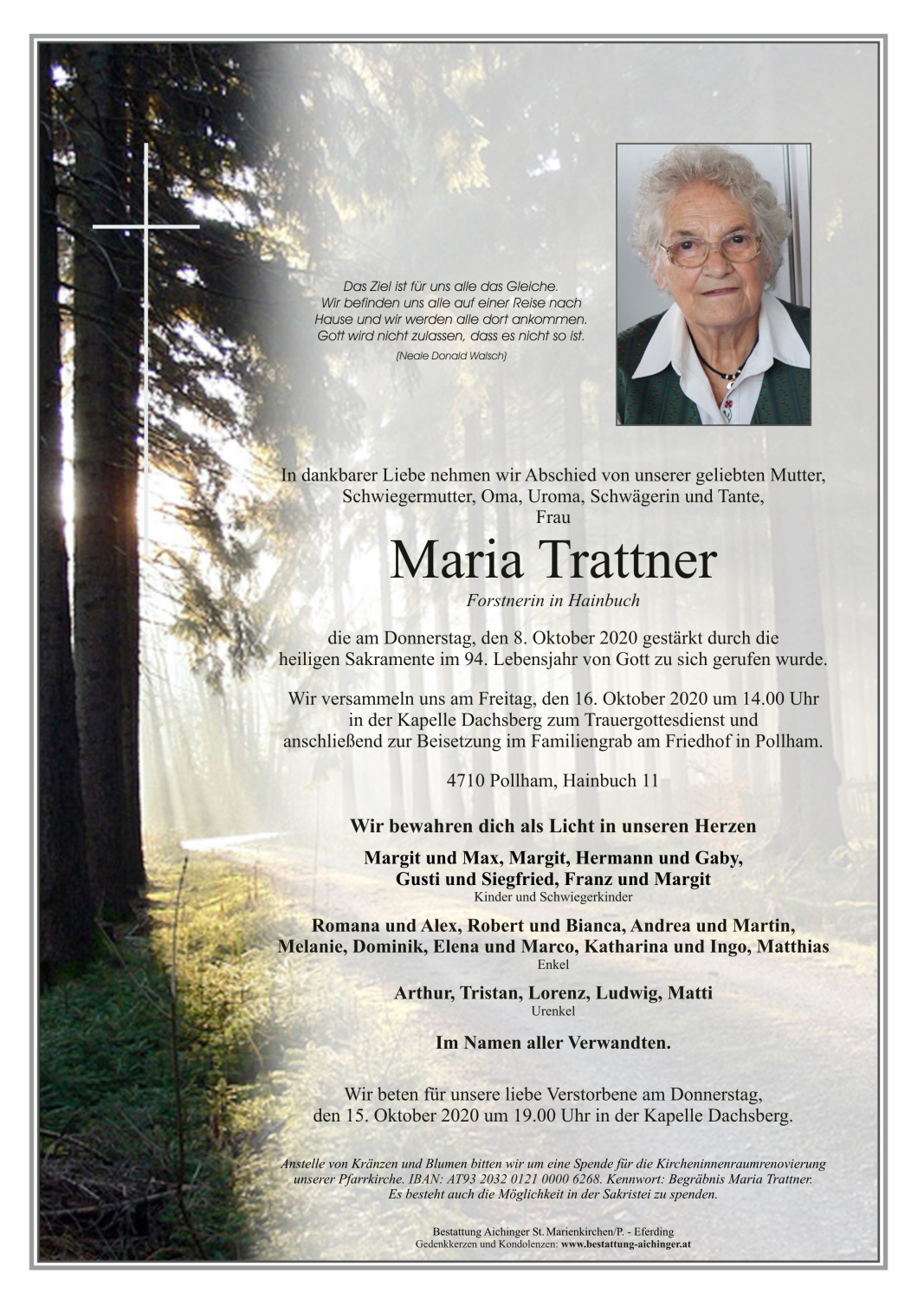 Das Ziel ist für uns alle das Gleiche. Wir befinden uns alle auf einer Reise nach Hause und wir werden alle dort ankommen. Gott wird nicht zulassen, dass es nicht so ist.
(Neale Donald Walsch)

In dankbarer Liebe nehmen wir Abschied von unserer geliebten Mutter, Schwiegermutter, Oma, Uroma, Schwägerin und Tante,
Frau

Maria Trattner

Forstnerin in Hainbuch

die am Donnerstag, den 8. Oktober 2020 gestärkt durch die heiligen Sakramente im 94. Lebensjahr von Gott zu sich gerufen wurde.

Wir versammeln uns am Freitag, den 16. Oktober 2020 um 14.00 Uhr in der Kapelle Dachsberg zum Trauergottesdienst und anschließend zur Beisetzung im Familiengrab am Friedhof in Pollham.

4710 Pollham, Hainbuch 11

Wir bewahren dich als Licht in unseren Herzen

Margit und Max, Margit, Hermann und Gaby, Gusti und Siegfried, Franz und Margit
Kinder und Schwiegerkinder

Romana und Alex, Robert und Bianca, Andrea und Martin, Melanie, Dominik, Elena und Marco, Katharina und Ingo, Matthias
Enkel

Arthur, Tristan, Lorenz, Ludwig, Matti
Urenkel

Im Namen aller Verwandten.

Wir beten für unsere liebe Verstorbene am Donnerstag, den 15. Oktober 2020 um 19.00 Uhr in der Kapelle Dachsberg.

Anstelle von Kränzen und Blumen bitten wir um eine Spende für die Kircheninnenraumrenovierung unserer Pfarrkirche. IBAN: AT93 2032 0121 0000 6268. Kennwort: Begräbnis Maria Trattner. Es besteht auch die Möglichkeit in der Sakristei zu spenden.

Bestattung Aichinger St. Marienkirchen/P. - Eferding
Gedenkkerzen und Kondolenzen: www.bestattung-aichinger.at